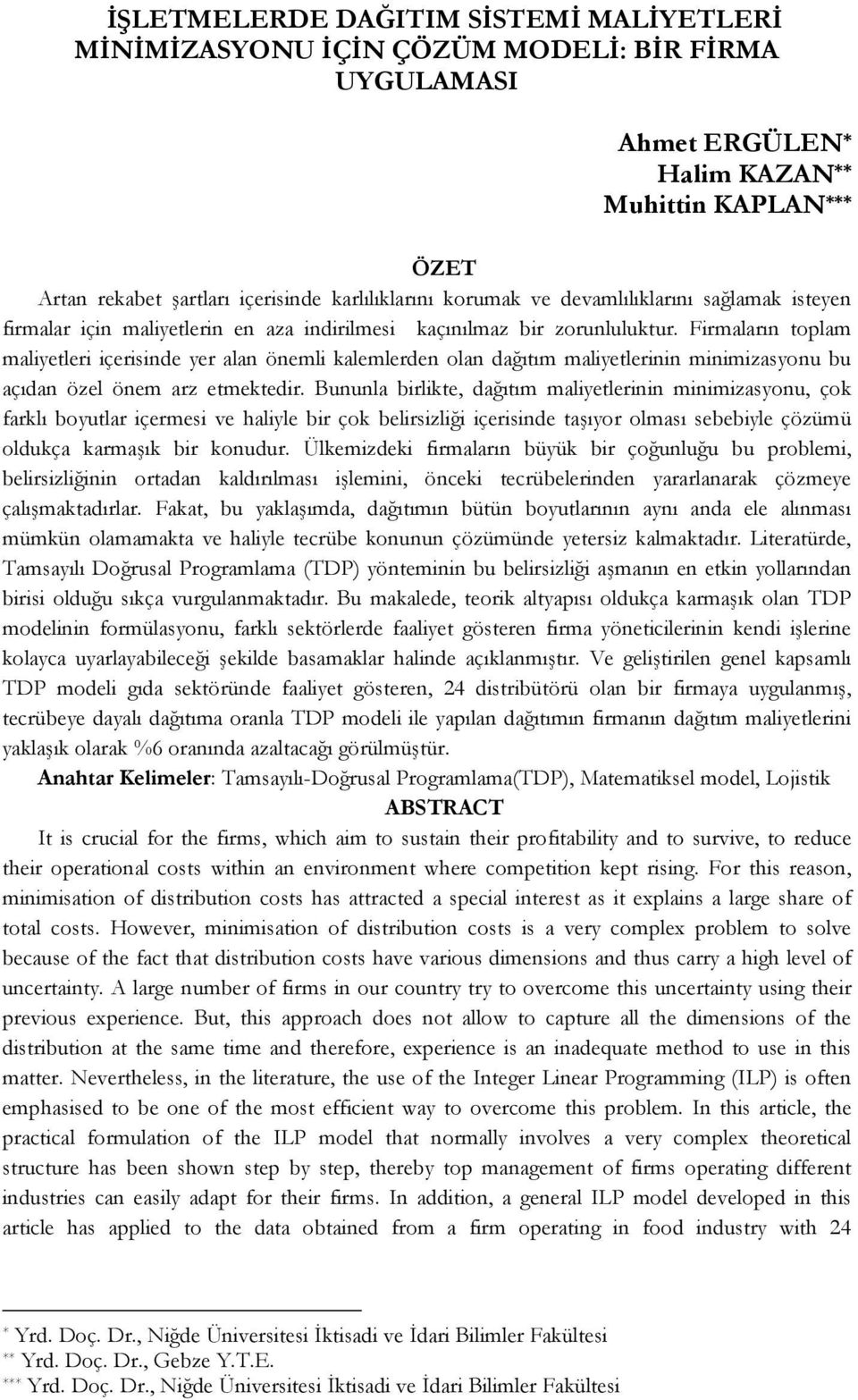 İŞLETMELERDE DAĞITIM SİSTEMİ MALİYETLERİ MİNİMİZASYONU İÇİN ÇÖZÜM MODELİ: BİR FİRMA UYGULAMASI

Ahmet ERGÜLEN*
Halim KAZAN**
Muhittin KAPLAN***

ÖZET

Artan rekabet şartları içerisinde karlılıklarını korumak ve devamlılıklarını sağlamak isteyen firmalar için maliyetlerin en aza indirilmesi kaçınılmaz bir zorunluluktur. Firmaların toplam maliyetleri içerisinde yer alan önemli kalemlerden olan dağıtım maliyetlerinin minimizasyonu bu açıdan özel önem arz etmektedir. Bununla birlikte, dağıtım maliyetlerinin minimizasyonu, çok farklı boyutlar içermesi ve haliyle bir çok belirsizliği içerisinde taşıyor olması sebebiyle çözümü oldukça karmaşık bir konudur. Ülkemizdeki firmaların büyük bir çoğunluğu bu problemi, belirsizliğinin ortadan kaldırılması işlemini, önceki tecrübelerinden yararlanarak çözmeye çalışmaktadırlar. Fakat, bu yaklaşımda, dağıtımın bütün boyutlarının aynı anda ele alınması mümkün olamamakta ve haliyle tecrübe konunun çözümünde yetersiz kalmaktadır. Literatürde, Tamsayılı Doğrusal Programlama (TDP) yönteminin bu belirsizliği aşmanın en etkin yollarından birisi olduğu sıkça vurgulanmaktadır. Bu makalede, teorik altyapısı oldukça karmaşık olan TDP modelinin formülasyonu, farklı sektörlerde faaliyet gösteren firma yöneticilerinin kendi işlerine kolayca uyarlayabileceği şekilde basamaklar halinde açıklanmıştır. Ve geliştirilen genel kapsamlı TDP modeli gıda sektöründe faaliyet gösteren, 24 distribütörü olan bir firmaya uygulanmış, tecrübeye dayalı dağıtıma oranla TDP modeli ile yapılan dağıtımın firmanın dağıtım maliyetlerini yaklaşık olarak %6 oranında azaltacağı görülmüştür.

Anahtar Kelimeler: Tamsayılı-Doğrusal Programlama(TDP), Matematiksel model, Lojistik

ABSTRACT

It is crucial for the firms, which aim to sustain their profitability and to survive, to reduce their operational costs within an environment where competition kept rising. For this reason, minimisation of distribution costs has attracted a special interest as it explains a large share of total costs. However, minimisation of distribution costs is a very complex problem to solve because of the fact that distribution costs have various dimensions and thus carry a high level of uncertainty. A large number of firms in our country try to overcome this uncertainty using their previous experience. But, this approach does not allow to capture all the dimensions of the distribution at the same time and therefore, experience is an inadequate method to use in this matter. Nevertheless, in the literature, the use of the Integer Linear Programming (ILP) is often emphasised to be one of the most efficient way to overcome this problem. In this article, the practical formulation of the ILP model that normally involves a very complex theoretical structure has been shown step by step, thereby top management of firms operating different industries can easily adapt for their firms. In addition, a general ILP model developed in this article has applied to the data obtained from a firm operating in food industry with 24

* Yrd. Doç. Dr., Niğde Üniversitesi İktisadi ve İdari Bilimler Fakültesi
** Yrd. Doç. Dr., Gebze Y.T.E.
*** Yrd. Doç. Dr., Niğde Üniversitesi İktisadi ve İdari Bilimler Fakültesi